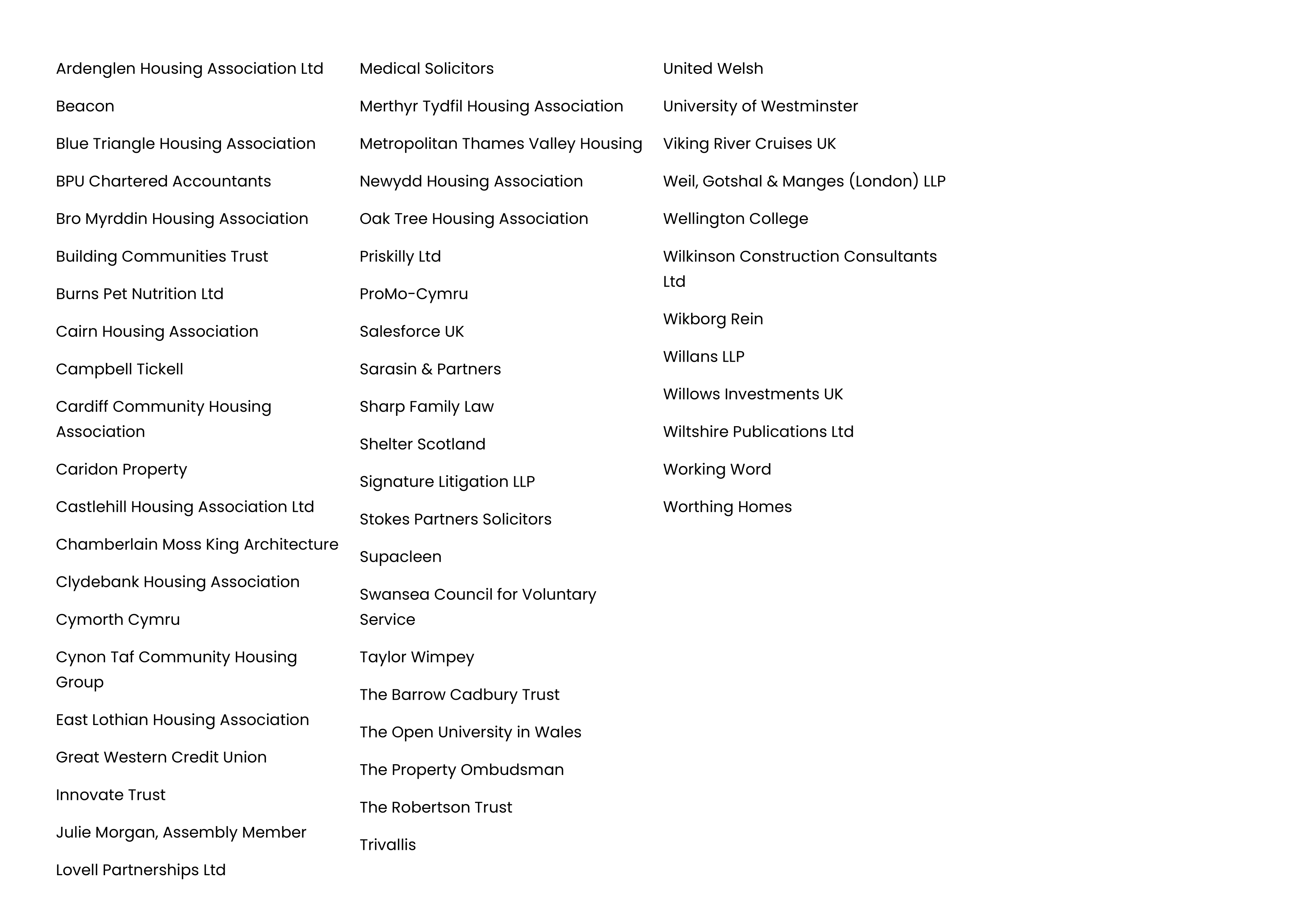 Ardenglen Housing Association Ltd

Beacon

Blue Triangle Housing Association

BPU Chartered Accountants

Bro Myrddin Housing Association

Building Communities Trust

Burns Pet Nutrition Ltd

Cairn Housing Association

Campbell Tickell

Cardiff Community Housing Association

Caridon Property

Castlehill Housing Association Ltd

Chamberlain Moss King Architecture

Clydebank Housing Association

Cymorth Cymru

Cynon Taf Community Housing Group

East Lothian Housing Association

Great Western Credit Union

Innovate Trust

Julie Morgan, Assembly Member

Lovell Partnerships Ltd

Medical Solicitors

Merthyr Tydfil Housing Association

Metropolitan Thames Valley Housing

Newydd Housing Association

Oak Tree Housing Association

Priskilly Ltd

ProMo-Cymru

Salesforce UK

Sarasin & Partners

Sharp Family Law

Shelter Scotland

Signature Litigation LLP

Stokes Partners Solicitors

Supacleen

Swansea Council for Voluntary Service

Taylor Wimpey

The Barrow Cadbury Trust

The Open University in Wales

The Property Ombudsman

The Robertson Trust

Trivallis

United Welsh

University of Westminster

Viking River Cruises UK

Weil, Gotshal & Manges (London) LLP

Wellington College

Wilkinson Construction Consultants Ltd

Wikborg Rein

Willans LLP

Willows Investments UK

Wiltshire Publications Ltd

Working Word

Worthing Homes